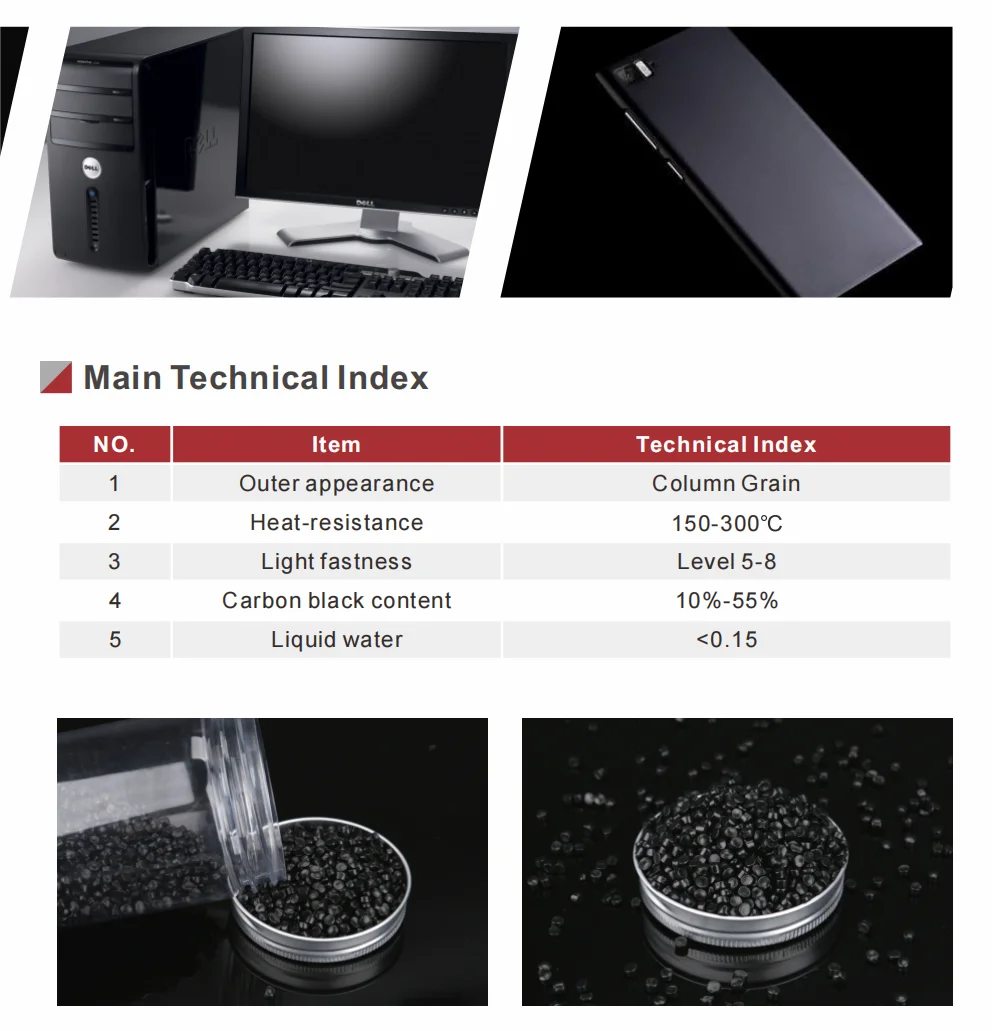 DELL

DELL

Main Technical Index

| NO. | Item | Technical Index |
|---|---|---|
| 1 | Outer appearance | Column Grain |
| 2 | Heat-resistance | 150-300℃ |
| 3 | Light fastness | Level 5-8 |
| 4 | Carbon black content | 10%-55% |
| 5 | Liquid water | <0.15 |